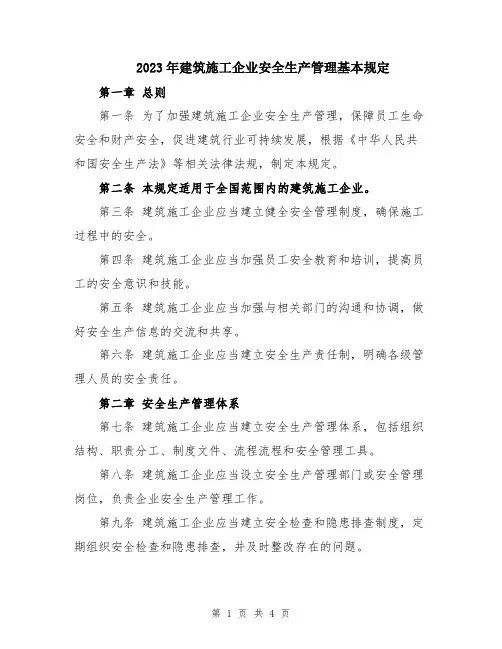 2023年建筑施工企业安全生产管理基本规定

第一章 总则

第一条 为了加强建筑施工企业安全生产管理，保障员工生命安全和财产安全，促进建筑行业可持续发展，根据《中华人民共和国安全生产法》等相关法律法规，制定本规定。

第二条 本规定适用于全国范围内的建筑施工企业。

第三条 建筑施工企业应当建立健全安全管理制度，确保施工过程中的安全。

第四条 建筑施工企业应当加强员工安全教育和培训，提高员工的安全意识和技能。

第五条 建筑施工企业应当加强与相关部门的沟通和协调，做好安全生产信息的交流和共享。

第六条 建筑施工企业应当建立安全生产责任制，明确各级管理人员的安全责任。

第二章 安全生产管理体系

第七条 建筑施工企业应当建立安全生产管理体系，包括组织结构、职责分工、制度文件、流程流程和安全管理工具。

第八条 建筑施工企业应当设立安全生产管理部门或安全管理岗位，负责企业安全生产管理工作。

第九条 建筑施工企业应当建立安全检查和隐患排查制度，定期组织安全检查和隐患排查，并及时整改存在的问题。

第 1 页 共 4 页